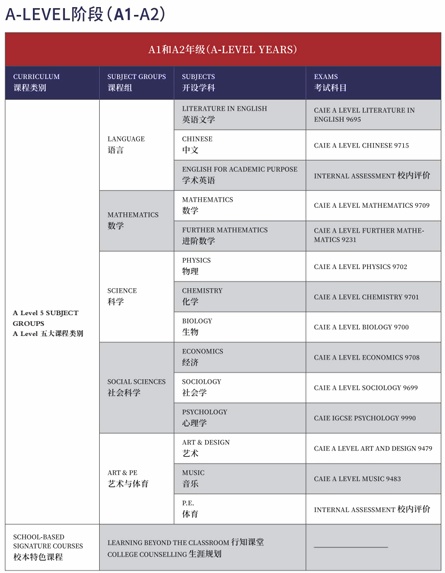 A-LEVEL阶段（A1-A2）

A1和A2年级（A-LEVEL YEARS）

| CURRICULUM 课程类别 | SUBJECT GROUPS 课程组 | SUBJECTS 开设学科 | EXAMS 考试科目 |
|---|---|---|---|
| A Level 5 SUBJECT GROUPS A Level 五大课程类别 | LANGUAGE 语言 | LITERATURE IN ENGLISH 英语文学 | CAIE A LEVEL LITERATURE IN ENGLISH 9695 |
| | | CHINESE 中文 | CAIE A LEVEL CHINESE 9715 |
| | | ENGLISH FOR ACADEMIC PURPOSE 学术英语 | INTERNAL ASSESSMENT 校内评价 |
| | MATHEMATICS 数学 | MATHEMATICS 数学 | CAIE A LEVEL MATHEMATICS 9709 |
| | | FURTHER MATHEMATICS 进阶数学 | CAIE A LEVEL FURTHER MATHEMATICS 9231 |
| | SCIENCE 科学 | PHYSICS 物理 | CAIE A LEVEL PHYSICS 9702 |
| | | CHEMISTRY 化学 | CAIE A LEVEL CHEMISTRY 9701 |
| | | BIOLOGY 生物 | CAIE A LEVEL BIOLOGY 9700 |
| | SOCIAL SCIENCES 社会科学 | ECONOMICS 经济 | CAIE A LEVEL ECONOMICS 9708 |
| | | SOCIOLOGY 社会学 | CAIE A LEVEL SOCIOLOGY 9699 |
| | | PSYCHOLOGY 心理学 | CAIE IGCSE PSYCHOLOGY 9990 |
| | ART & PE 艺术与体育 | ART & DESIGN 艺术 | CAIE A LEVEL ART AND DESIGN 9479 |
| | | MUSIC 音乐 | CAIE A LEVEL MUSIC 9483 |
| | | P.E. 体育 | INTERNAL ASSESSMENT 校内评价 |
| SCHOOL-BASED SIGNATURE COURSES 校本特色课程 | LEARNING BEYOND THE CLASSROOM 行知课堂 COLLEGE COUNSELLING 生涯规划 | | |